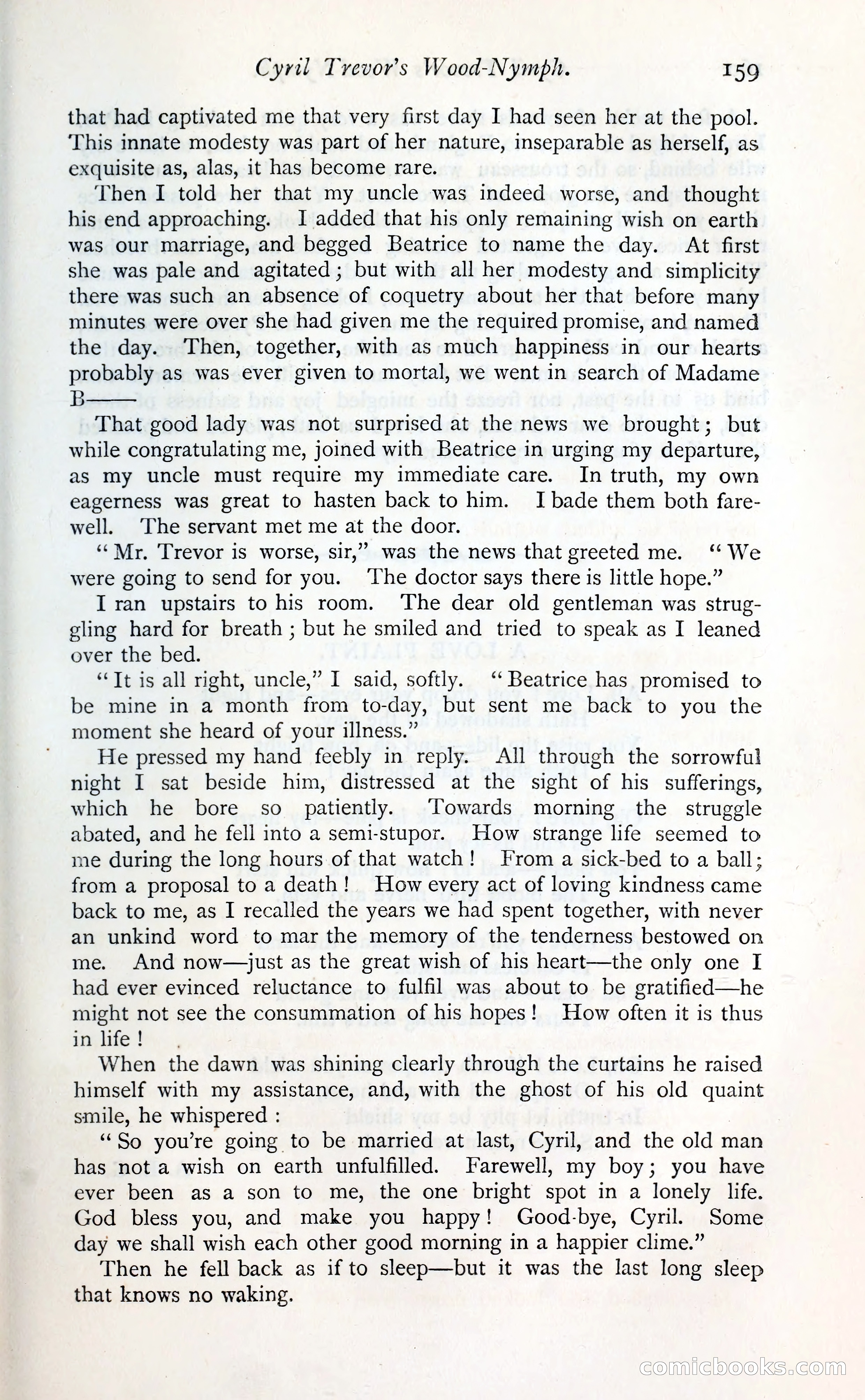 Cyril Trevor's Wood-Nymph. 159

that had captivated me that very first day I had seen her at the pool. This innate modesty was part of her nature, inseparable as herself, as exquisite as, alas, it has become rare.

Then I told her that my uncle was indeed worse, and thought his end approaching. I added that his only remaining wish on earth was our marriage, and begged Beatrice to name the day. At first she was pale and agitated; but with all her modesty and simplicity there was such an absence of coquetry about her that before many minutes were over she had given me the required promise, and named the day. Then, together, with as much happiness in our hearts probably as was ever given to mortal, we went in search of Madame B——

That good lady was not surprised at the news we brought; but while congratulating me, joined with Beatrice in urging my departure, as my uncle must require my immediate care. In truth, my own eagerness was great to hasten back to him. I bade them both farewell. The servant met me at the door.

"Mr. Trevor is worse, sir," was the news that greeted me. "We were going to send for you. The doctor says there is little hope."

I ran upstairs to his room. The dear old gentleman was struggling hard for breath; but he smiled and tried to speak as I leaned over the bed.

"It is all right, uncle," I said, softly. "Beatrice has promised to be mine in a month from to-day, but sent me back to you the moment she heard of your illness."

He pressed my hand feebly in reply. All through the sorrowful night I sat beside him, distressed at the sight of his sufferings, which he bore so patiently. Towards morning the struggle abated, and he fell into a semi-stupor. How strange life seemed to me during the long hours of that watch! From a sick-bed to a ball; from a proposal to a death! How every act of loving kindness came back to me, as I recalled the years we had spent together, with never an unkind word to mar the memory of the tenderness bestowed on me. And now—just as the great wish of his heart—the only one I had ever evinced reluctance to fulfil was about to be gratified—he might not see the consummation of his hopes! How often it is thus in life!

When the dawn was shining clearly through the curtains he raised himself with my assistance, and, with the ghost of his old quaint smile, he whispered:

"So you're going to be married at last, Cyril, and the old man has not a wish on earth unfulfilled. Farewell, my boy; you have ever been as a son to me, the one bright spot in a lonely life. God bless you, and make you happy! Good-bye, Cyril. Some day we shall wish each other good morning in a happier clime."

Then he fell back as if to sleep—but it was the last long sleep that knows no waking.

comicbooks.com